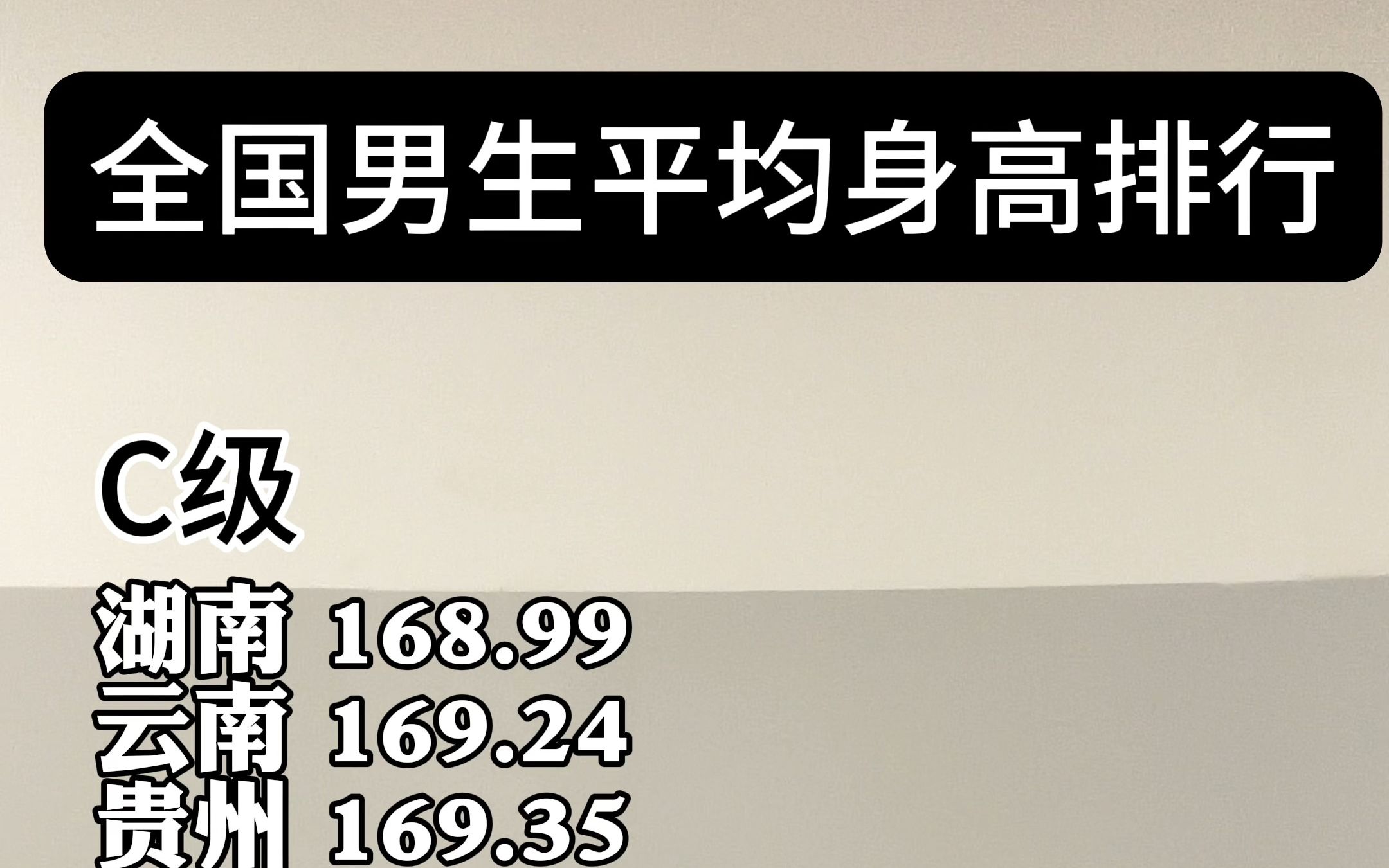 全国男生平均身高排行

C级

湖南 168.99
云南 169.24
贵州 169.35